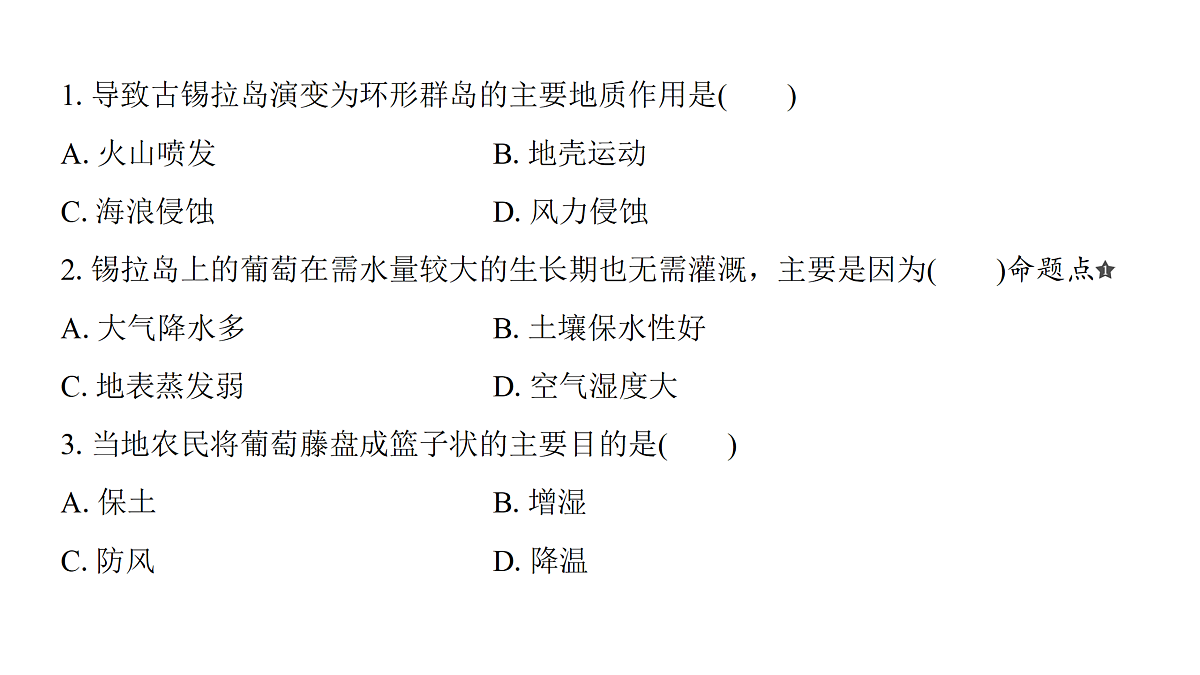 1. 导致古锡拉岛演变为环形群岛的主要地质作用是(　　)

A. 火山喷发　　B. 地壳运动

C. 海浪侵蚀　　D. 风力侵蚀

2. 锡拉岛上的葡萄在需水量较大的生长期也无需灌溉，主要是因为(　　)命题点

A. 大气降水多　　B. 土壤保水性好

C. 地表蒸发弱　　D. 空气湿度大

3. 当地农民将葡萄藤盘成篮子状的主要目的是(　　)

A. 保土　　B. 增湿

C. 防风　　D. 降温